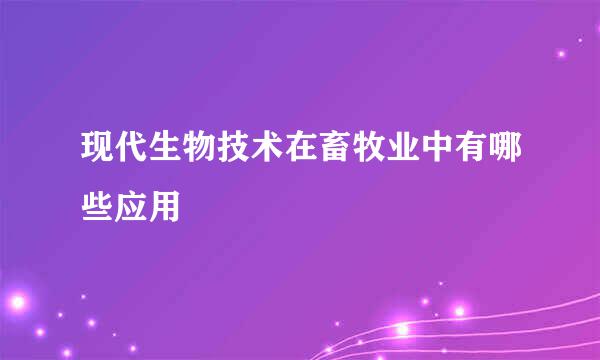 现代生物技术在畜牧业中有哪些应用